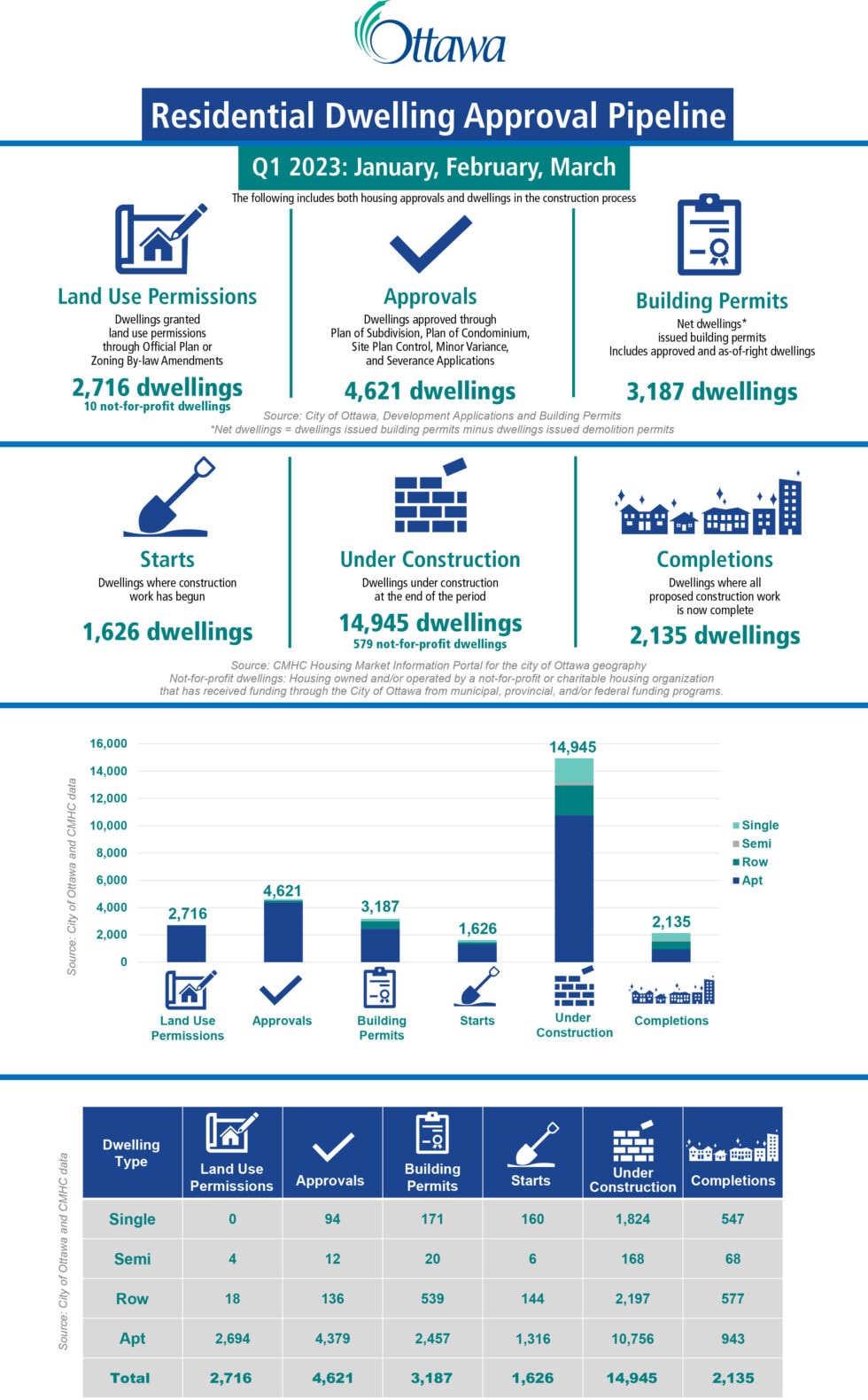 Ottawa

Residential Dwelling Approval Pipeline

Q1 2023: January, February, March

The following includes both housing approvals and dwellings in the construction process

Land Use Permissions
Dwellings granted land use permissions through Official Plan or Zoning By-law Amendments
2,716 dwellings
10 not-for-profit dwellings

Approvals
Dwellings approved through Plan of Subdivision, Plan of Condominium, Site Plan Control, Minor Variance, and Severance Applications
4,621 dwellings

Building Permits
Net dwellings* issued building permits
Includes approved and as-of-right dwellings
3,187 dwellings

Source: City of Ottawa, Development Applications and Building Permits
*Net dwellings = dwellings issued building permits minus dwellings issued demolition permits

Starts
Dwellings where construction work has begun
1,626 dwellings

Under Construction
Dwellings under construction at the end of the period
14,945 dwellings
579 not-for-profit dwellings

Completions
Dwellings where all proposed construction work is now complete
2,135 dwellings

Source: CMHC Housing Market Information Portal for the city of Ottawa geography
Not-for-profit dwellings: Housing owned and/or operated by a not-for-profit or charitable housing organization that has received funding through the City of Ottawa from municipal, provincial, and/or federal funding programs.

Source: City of Ottawa and CMHC data

16,000
14,000
12,000
10,000
8,000
6,000
4,000
2,000
0

2,716
4,621
3,187
1,626
14,945
2,135

Single
Semi
Row
Apt

Land Use Permissions
Approvals
Building Permits
Starts
Under Construction
Completions

Source: City of Ottawa and CMHC data

| Dwelling Type | Land Use Permissions | Approvals | Building Permits | Starts | Under Construction | Completions |
|---|---|---|---|---|---|---|
| Single | 0 | 94 | 171 | 160 | 1,824 | 547 |
| Semi | 4 | 12 | 20 | 6 | 168 | 68 |
| Row | 18 | 136 | 539 | 144 | 2,197 | 577 |
| Apt | 2,694 | 4,379 | 2,457 | 1,316 | 10,756 | 943 |
| Total | 2,716 | 4,621 | 3,187 | 1,626 | 14,945 | 2,135 |